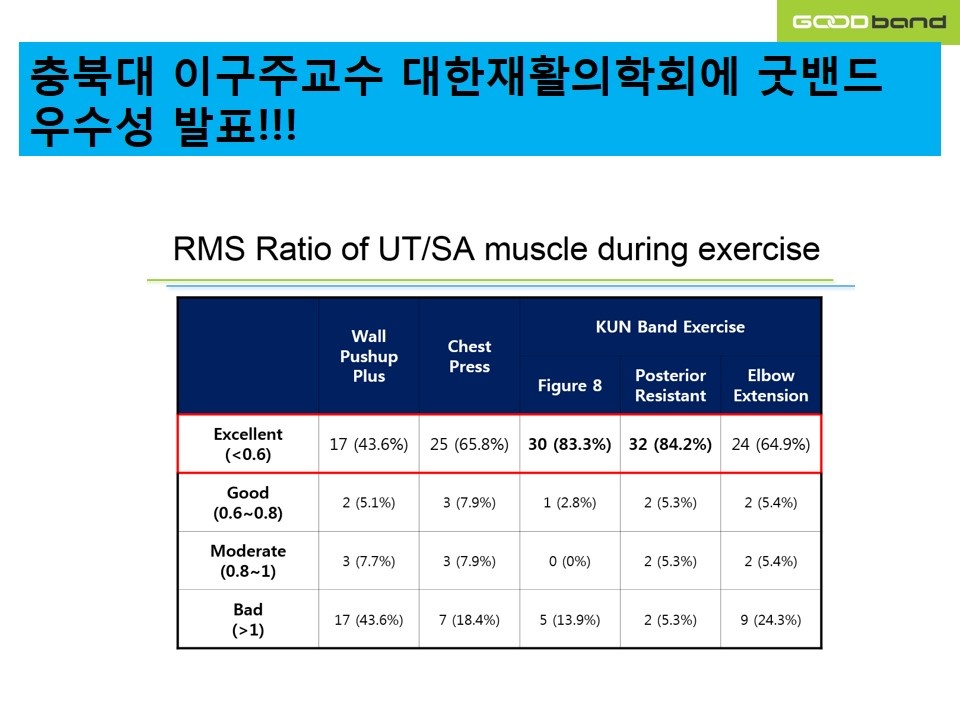 GOODband

충북대 이구주교수 대한재활의학회에 굿밴드 우수성 발표!!!

RMS Ratio of UT/SA muscle during exercise

|  | Wall Pushup Plus | Chest Press | KUN Band Exercise |  |  |
|---|---|---|---|---|---|
|  |  |  | Figure 8 | Posterior Resistant | Elbow Extension |
| Excellent (<0.6) | 17 (43.6%) | 25 (65.8%) | 30 (83.3%) | 32 (84.2%) | 24 (64.9%) |
| Good (0.6~0.8) | 2 (5.1%) | 3 (7.9%) | 1 (2.8%) | 2 (5.3%) | 2 (5.4%) |
| Moderate (0.8~1) | 3 (7.7%) | 3 (7.9%) | 0 (0%) | 2 (5.3%) | 2 (5.4%) |
| Bad (>1) | 17 (43.6%) | 7 (18.4%) | 5 (13.9%) | 2 (5.3%) | 9 (24.3%) |